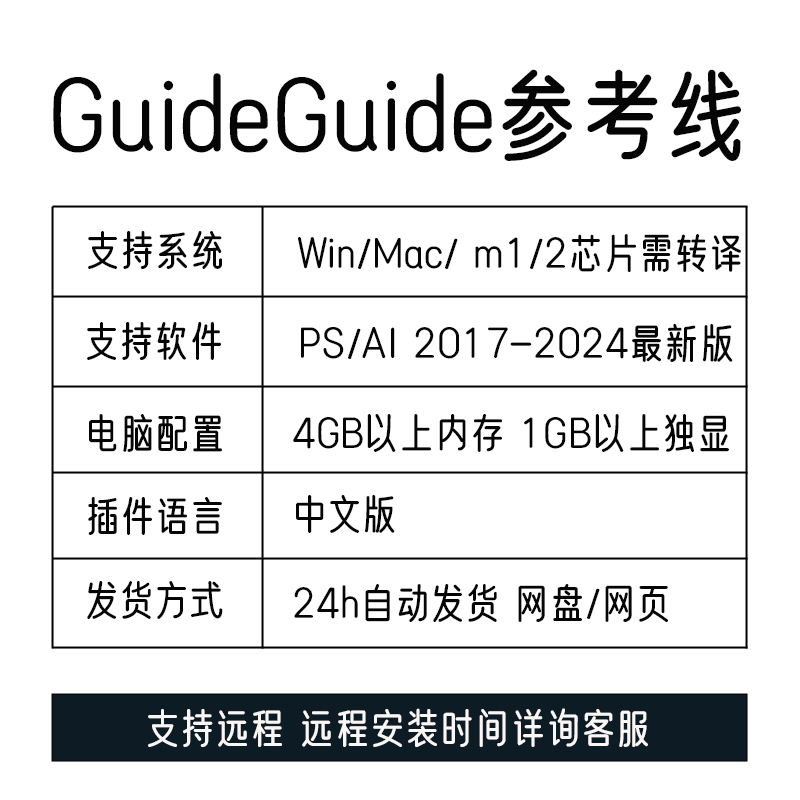 GuideGuide参考线

| 支持系统 | Win/Mac/ m1/2芯片需转译 |
|---|---|
| 支持软件 | PS/AI 2017-2024最新版 |
| 电脑配置 | 4GB以上内存 1GB以上独显 |
| 插件语言 | 中文版 |
| 发货方式 | 24h自动发货 网盘/网页 |

支持远程 远程安装时间详询客服